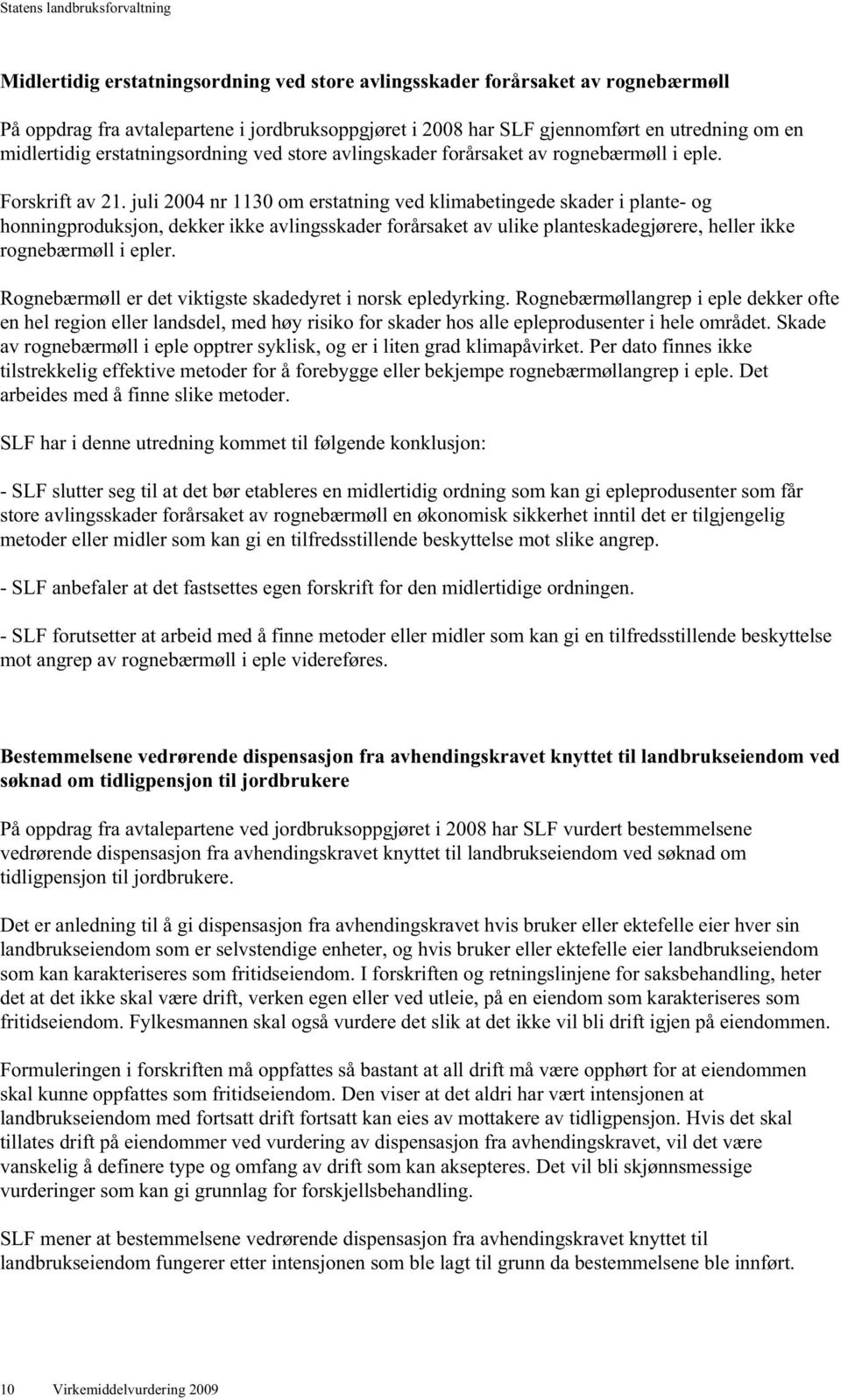 Statens landbruksforvaltning

Midlertidig erstatningsordning ved store avlingsskader forårsaket av rognebærmøll

På oppdrag fra avtalepartene i jordbruksoppgjøret i 2008 har SLF gjennomført en utredning om en midlertidig erstatningsordning ved store avlingskader forårsaket av rognebærmøll i eple.

Forskrift av 21. juli 2004 nr 1130 om erstatning ved klimabetingede skader i plante- og honningproduksjon, dekker ikke avlingsskader forårsaket av ulike planteskadegjørere, heller ikke rognebærmøll i epler.

Rognebærmøll er det viktigste skadedyret i norsk epledyrking. Rognebærmøllangrep i eple dekker ofte en hel region eller landsdel, med høy risiko for skader hos alle epleprodusenter i hele området. Skade av rognebærmøll i eple opptrer syklisk, og er i liten grad klimapåvirket. Per dato finnes ikke tilstrekkelig effektive metoder for å forebygge eller bekjempe rognebærmøllangrep i eple. Det arbeides med å finne slike metoder.

SLF har i denne utredning kommet til følgende konklusjon:

- SLF slutter seg til at det bør etableres en midlertidig ordning som kan gi epleprodusenter som får store avlingsskader forårsaket av rognebærmøll en økonomisk sikkerhet inntil det er tilgjengelig metoder eller midler som kan gi en tilfredsstillende beskyttelse mot slike angrep.

- SLF anbefaler at det fastsettes egen forskrift for den midlertidige ordningen.

- SLF forutsetter at arbeid med å finne metoder eller midler som kan gi en tilfredsstillende beskyttelse mot angrep av rognebærmøll i eple videreføres.

Bestemmelsene vedrørende dispensasjon fra avhendingskravet knyttet til landbrukseiendom ved søknad om tidligpensjon til jordbrukere

På oppdrag fra avtalepartene ved jordbruksoppgjøret i 2008 har SLF vurdert bestemmelsene vedrørende dispensasjon fra avhendingskravet knyttet til landbrukseiendom ved søknad om tidligpensjon til jordbrukere.

Det er anledning til å gi dispensasjon fra avhendingskravet hvis bruker eller ektefelle eier hver sin landbrukseiendom som er selvstendige enheter, og hvis bruker eller ektefelle eier landbrukseiendom som kan karakteriseres som fritidseiendom. I forskriften og retningslinjene for saksbehandling, heter det at det ikke skal være drift, verken egen eller ved utleie, på en eiendom som karakteriseres som fritidseiendom. Fylkesmannen skal også vurdere det slik at det ikke vil bli drift igjen på eiendommen.

Formuleringen i forskriften må oppfattes så bastant at all drift må være opphørt for at eiendommen skal kunne oppfattes som fritidseiendom. Den viser at det aldri har vært intensjonen at landbrukseiendom med fortsatt drift fortsatt kan eies av mottakere av tidligpensjon. Hvis det skal tillates drift på eiendommer ved vurdering av dispensasjon fra avhendingskravet, vil det være vanskelig å definere type og omfang av drift som kan aksepteres. Det vil bli skjønnsmessige vurderinger som kan gi grunnlag for forskjellsbehandling.

SLF mener at bestemmelsene vedrørende dispensasjon fra avhendingskravet knyttet til landbrukseiendom fungerer etter intensjonen som ble lagt til grunn da bestemmelsene ble innført.

10 Virkemiddelvurdering 2009